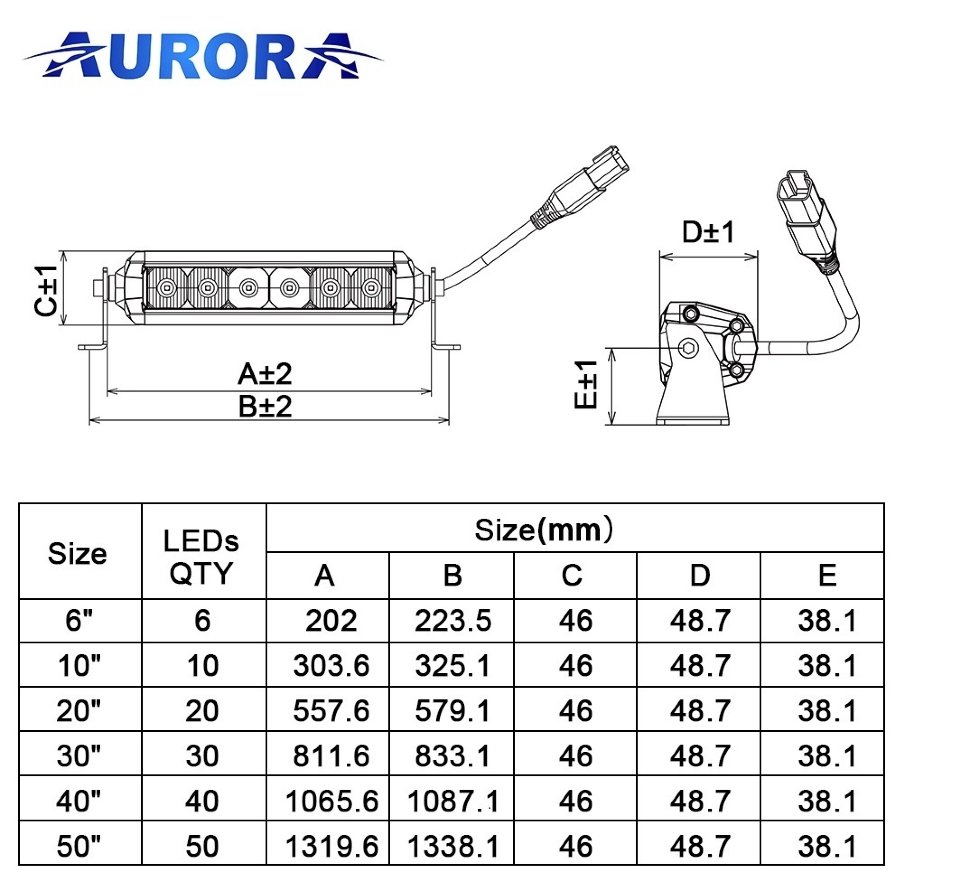 AURORA

C±1

A±2

B±2

D±1

E±1

| Size | LEDs QTY | Size(mm) | | | | |
|---|---|---|---|---|---|---|
| | | A | B | C | D | E |
| 6" | 6 | 202 | 223.5 | 46 | 48.7 | 38.1 |
| 10" | 10 | 303.6 | 325.1 | 46 | 48.7 | 38.1 |
| 20" | 20 | 557.6 | 579.1 | 46 | 48.7 | 38.1 |
| 30" | 30 | 811.6 | 833.1 | 46 | 48.7 | 38.1 |
| 40" | 40 | 1065.6 | 1087.1 | 46 | 48.7 | 38.1 |
| 50" | 50 | 1319.6 | 1338.1 | 46 | 48.7 | 38.1 |